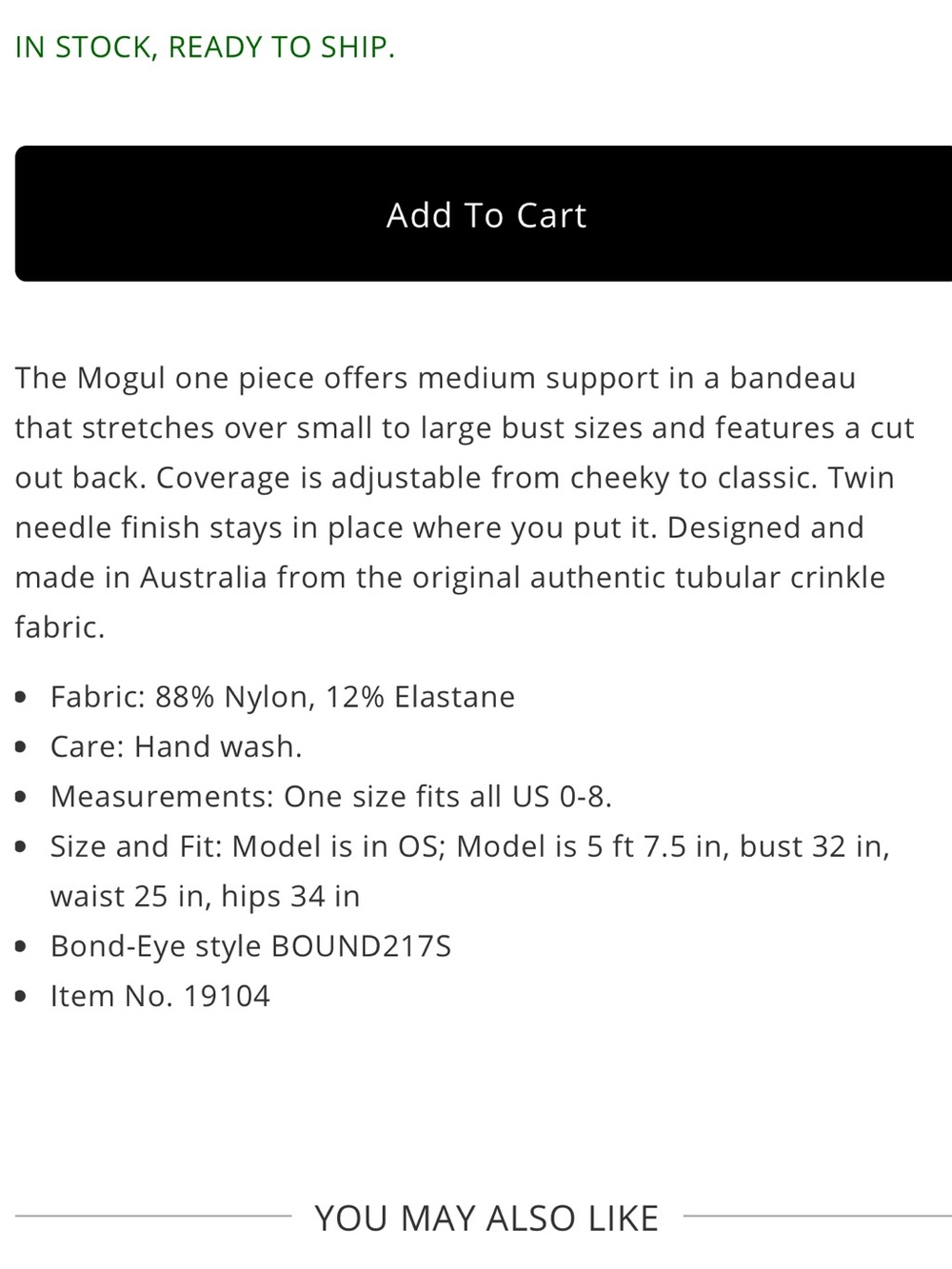 IN STOCK, READY TO SHIP.

Add To Cart

The Mogul one piece offers medium support in a bandeau that stretches over small to large bust sizes and features a cut out back. Coverage is adjustable from cheeky to classic. Twin needle finish stays in place where you put it. Designed and made in Australia from the original authentic tubular crinkle fabric.

- Fabric: 88% Nylon, 12% Elastane
- Care: Hand wash.
- Measurements: One size fits all US 0-8.
- Size and Fit: Model is in OS; Model is 5 ft 7.5 in, bust 32 in, waist 25 in, hips 34 in
- Bond-Eye style BOUND217S
- Item No. 19104

YOU MAY ALSO LIKE